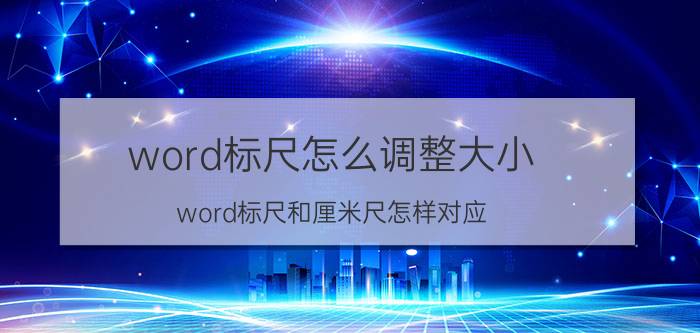 word标尺怎么调整大小

word标尺和厘米尺怎样对应